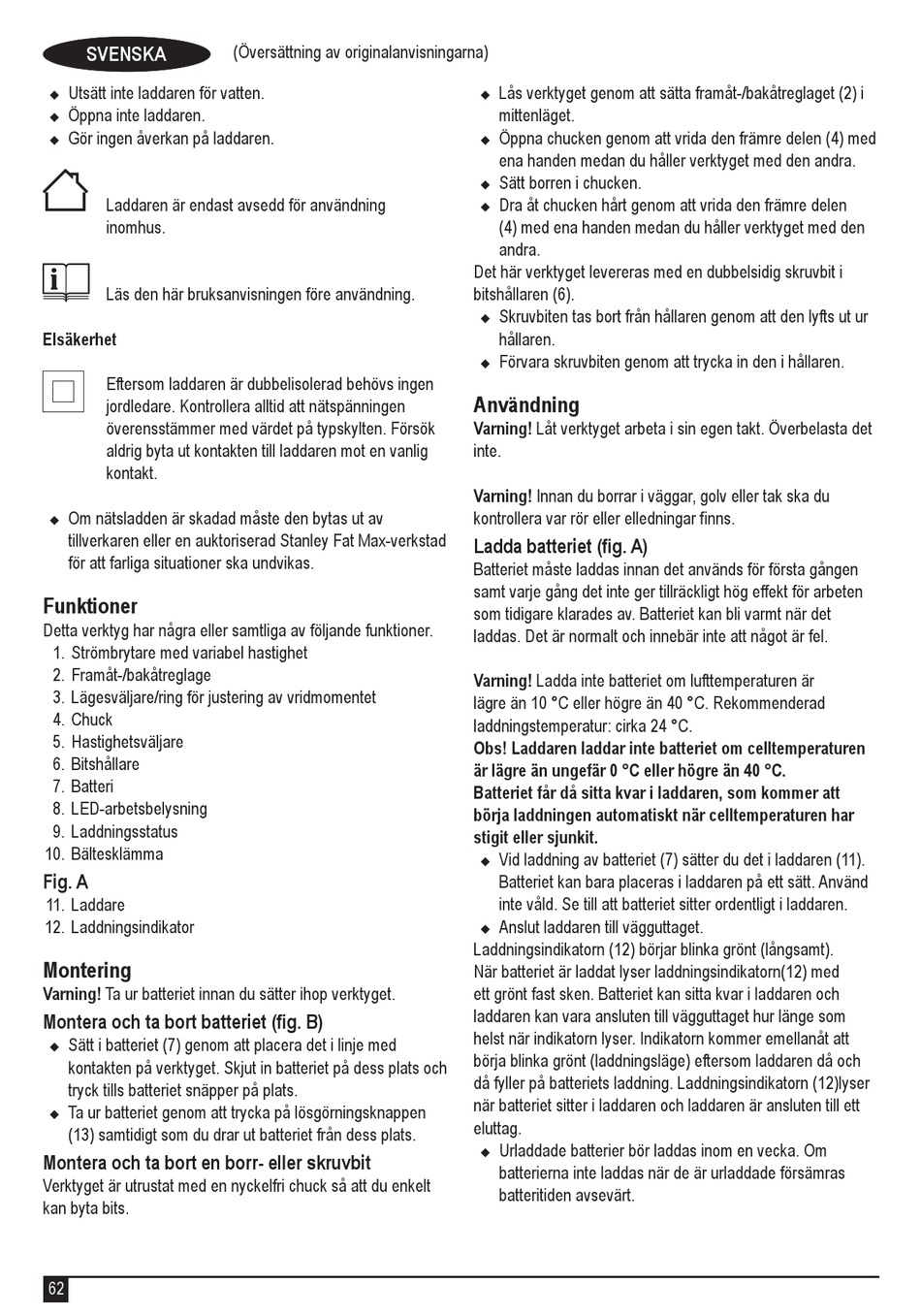 SVENSKA (Översättning av originalanvisningarna)

◆ Utsätt inte laddaren för vatten.
◆ Öppna inte laddaren.
◆ Gör ingen åverkan på laddaren.

Laddaren är endast avsedd för användning inomhus.

Läs den här bruksanvisningen före användning.

Elsäkerhet

Eftersom laddaren är dubbelisolerad behövs ingen jordledare. Kontrollera alltid att nätspänningen överensstämmer med värdet på typskylten. Försök aldrig byta ut kontakten till laddaren mot en vanlig kontakt.

◆ Om nätsladden är skadad måste den bytas ut av tillverkaren eller en auktoriserad Stanley Fat Max-verkstad för att farliga situationer ska undvikas.

Funktioner
Detta verktyg har några eller samtliga av följande funktioner.
1. Strömbrytare med variabel hastighet
2. Framåt-/bakåtreglage
3. Lägesväljare/ring för justering av vridmomentet
4. Chuck
5. Hastighetsväljare
6. Bitshållare
7. Batteri
8. LED-arbetsbelysning
9. Laddningsstatus
10. Bältesklämma

Fig. A
11. Laddare
12. Laddningsindikator

Montering
Varning! Ta ur batteriet innan du sätter ihop verktyget.

Montera och ta bort batteriet (fig. B)
◆ Sätt i batteriet (7) genom att placera det i linje med kontakten på verktyget. Skjut in batteriet på dess plats och tryck tills batteriet snäpper på plats.
◆ Ta ur batteriet genom att trycka på lösgörningsknappen (13) samtidigt som du drar ut batteriet från dess plats.

Montera och ta bort en borr- eller skruvbit
Verktyget är utrustat med en nyckelfri chuck så att du enkelt kan byta bits.

◆ Lås verktyget genom att sätta framåt-/bakåtreglaget (2) i mittenläget.
◆ Öppna chucken genom att vrida den främre delen (4) med ena handen medan du håller verktyget med den andra.
◆ Sätt borren i chucken.
◆ Dra åt chucken hårt genom att vrida den främre delen (4) med ena handen medan du håller verktyget med den andra.
Det här verktyget levereras med en dubbelsidig skruvbit i bitshållaren (6).
◆ Skruvbiten tas bort från hållaren genom att den lyfts ut ur hållaren.
◆ Förvara skruvbiten genom att trycka in den i hållaren.

Användning
Varning! Låt verktyget arbeta i sin egen takt. Överbelasta det inte.

Varning! Innan du borrar i väggar, golv eller tak ska du kontrollera var rör eller elledningar finns.

Ladda batteriet (fig. A)
Batteriet måste laddas innan det används för första gången samt varje gång det inte ger tillräckligt hög effekt för arbeten som tidigare klarades av. Batteriet kan bli varmt när det laddas. Det är normalt och innebär inte att något är fel.

Varning! Ladda inte batteriet om lufttemperaturen är lägre än 10 °C eller högre än 40 °C. Rekommenderad laddningstemperatur: cirka 24 °C.
Obs! Laddaren laddar inte batteriet om celltemperaturen är lägre än ungefär 0 °C eller högre än 40 °C.
Batteriet får då sitta kvar i laddaren, som kommer att börja laddningen automatiskt när celltemperaturen har stigit eller sjunkit.
◆ Vid laddning av batteriet (7) sätter du det i laddaren (11). Batteriet kan bara placeras i laddaren på ett sätt. Använd inte våld. Se till att batteriet sitter ordentligt i laddaren.
◆ Anslut laddaren till vägguttaget.
Laddningsindikatorn (12) börjar blinka grönt (långsamt).
När batteriet är laddat lyser laddningsindikatorn(12) med ett grönt fast sken. Batteriet kan sitta kvar i laddaren och laddaren kan vara ansluten till vägguttaget hur länge som helst när indikatorn lyser. Indikatorn kommer emellanåt att börja blinka grönt (laddningsläge) eftersom laddaren då och då fyller på batteriets laddning. Laddningsindikatorn (12)lyser när batteriet sitter i laddaren och laddaren är ansluten till ett eluttag.
◆ Urladdade batterier bör laddas inom en vecka. Om batterierna inte laddas när de är urladdade försämras batteritiden avsevärt.

62